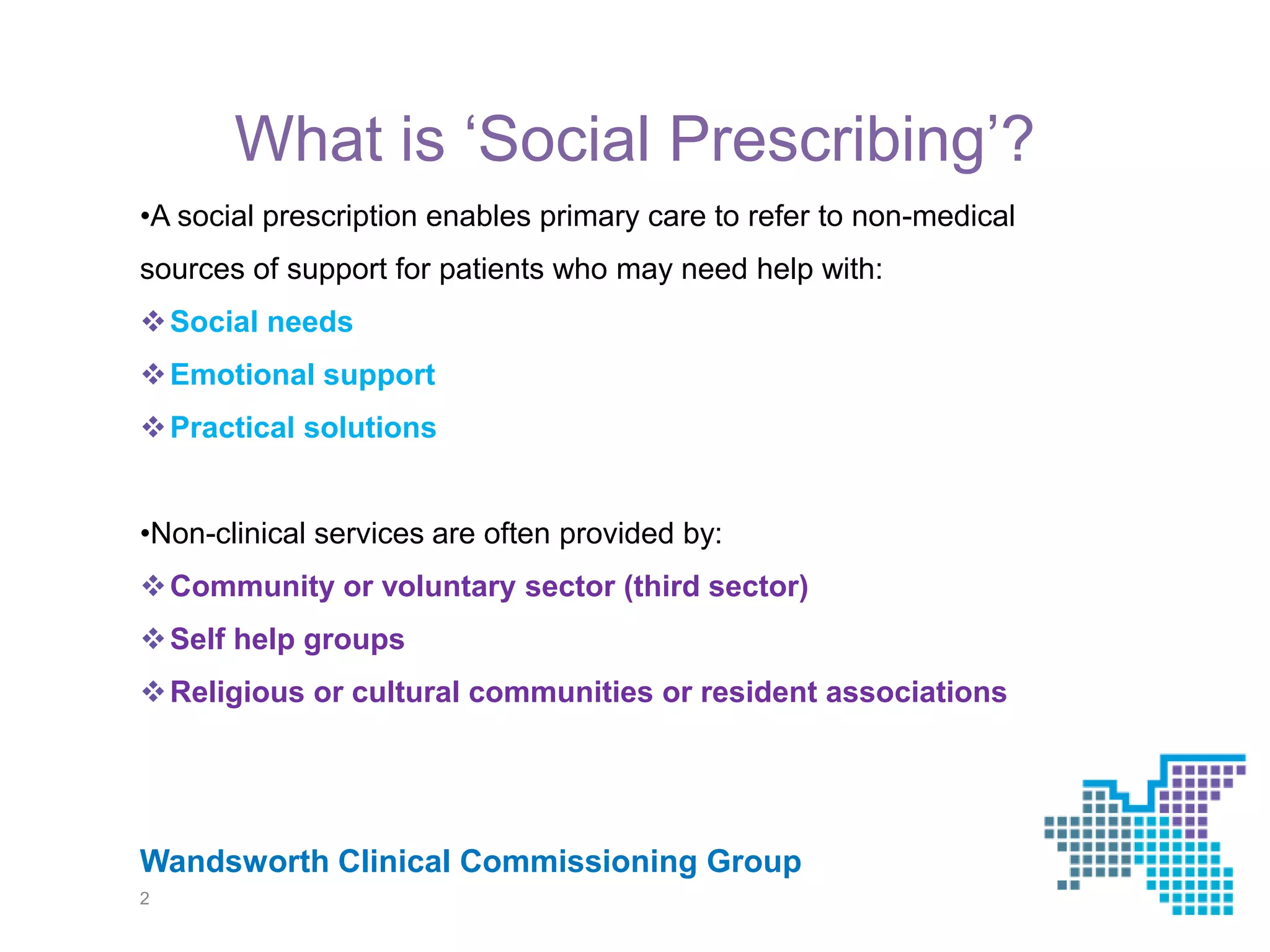 What is ‘Social Prescribing’?

•A social prescription enables primary care to refer to non-medical sources of support for patients who may need help with:

❖ Social needs

❖ Emotional support

❖ Practical solutions

•Non-clinical services are often provided by:

❖ Community or voluntary sector (third sector)

❖ Self help groups

❖ Religious or cultural communities or resident associations

Wandsworth Clinical Commissioning Group

2